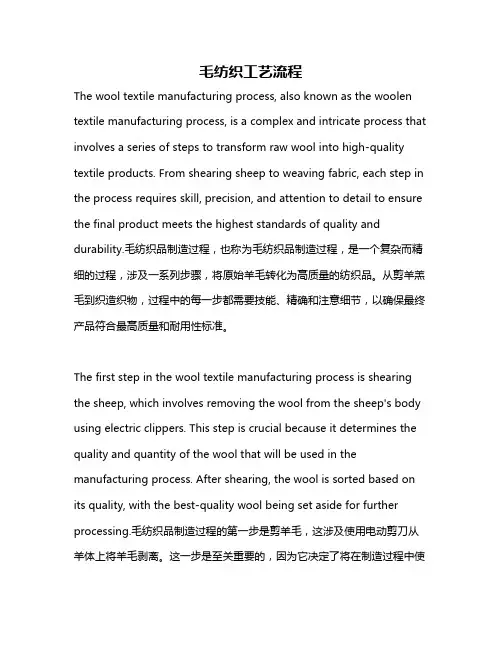 毛纺织工艺流程

The wool textile manufacturing process, also known as the woolen textile manufacturing process, is a complex and intricate process that involves a series of steps to transform raw wool into high-quality textile products. From shearing sheep to weaving fabric, each step in the process requires skill, precision, and attention to detail to ensure the final product meets the highest standards of quality and durability.毛纺织品制造过程，也称为毛纺织品制造过程，是一个复杂而精细的过程，涉及一系列步骤，将原始羊毛转化为高质量的纺织品。从剪羊羔毛到织造织物，过程中的每一步都需要技能、精确和注意细节，以确保最终产品符合最高质量和耐用性标准。

The first step in the wool textile manufacturing process is shearing the sheep, which involves removing the wool from the sheep's body using electric clippers. This step is crucial because it determines the quality and quantity of the wool that will be used in the manufacturing process. After shearing, the wool is sorted based on its quality, with the best-quality wool being set aside for further processing.毛纺织品制造过程的第一步是剪羊毛，这涉及使用电动剪刀从羊体上将羊毛剥离。这一步是至关重要的，因为它决定了将在制造过程中使